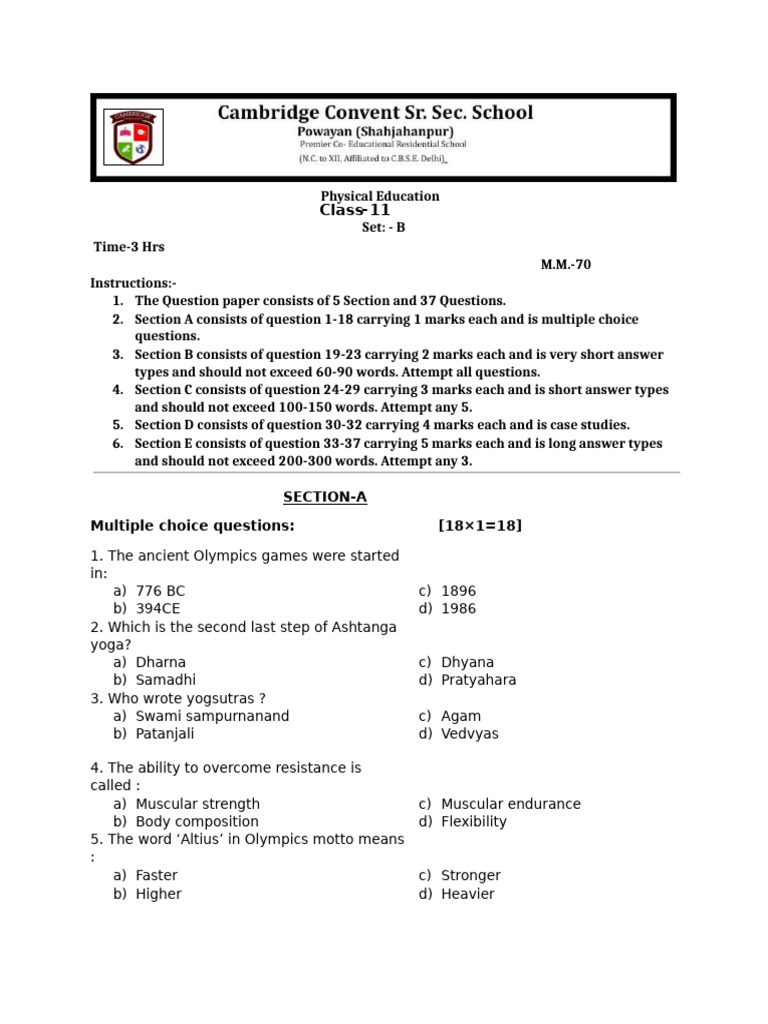 Cambridge Convent Sr. Sec. School

Powayan (Shahjahanpur)

Premier Co- Educational Residential School

(N.C. to XII, Affiliated to C.B.S.E. Delhi)

Physical Education

Class-11

Set: - B

Time-3 Hrs

M.M.-70

Instructions:-

1. The Question paper consists of 5 Section and 37 Questions.
2. Section A consists of question 1-18 carrying 1 marks each and is multiple choice questions.
3. Section B consists of question 19-23 carrying 2 marks each and is very short answer types and should not exceed 60-90 words. Attempt all questions.
4. Section C consists of question 24-29 carrying 3 marks each and is short answer types and should not exceed 100-150 words. Attempt any 5.
5. Section D consists of question 30-32 carrying 4 marks each and is case studies.
6. Section E consists of question 33-37 carrying 5 marks each and is long answer types and should not exceed 200-300 words. Attempt any 3.

SECTION-A

Multiple choice questions: [18×1=18]

1. The ancient Olympics games were started in:
a) 776 BC
b) 394CE
c) 1896
d) 1986

2. Which is the second last step of Ashtanga yoga?
a) Dharna
b) Samadhi
c) Dhyana
d) Pratyahara

3. Who wrote yogsutras ?
a) Swami sampurnanand
b) Patanjali
c) Agam
d) Vedvyas

4. The ability to overcome resistance is called :
a) Muscular strength
b) Body composition
c) Muscular endurance
d) Flexibility

5. The word 'Altius' in Olympics motto means :
a) Faster
b) Higher
c) Stronger
d) Heavier